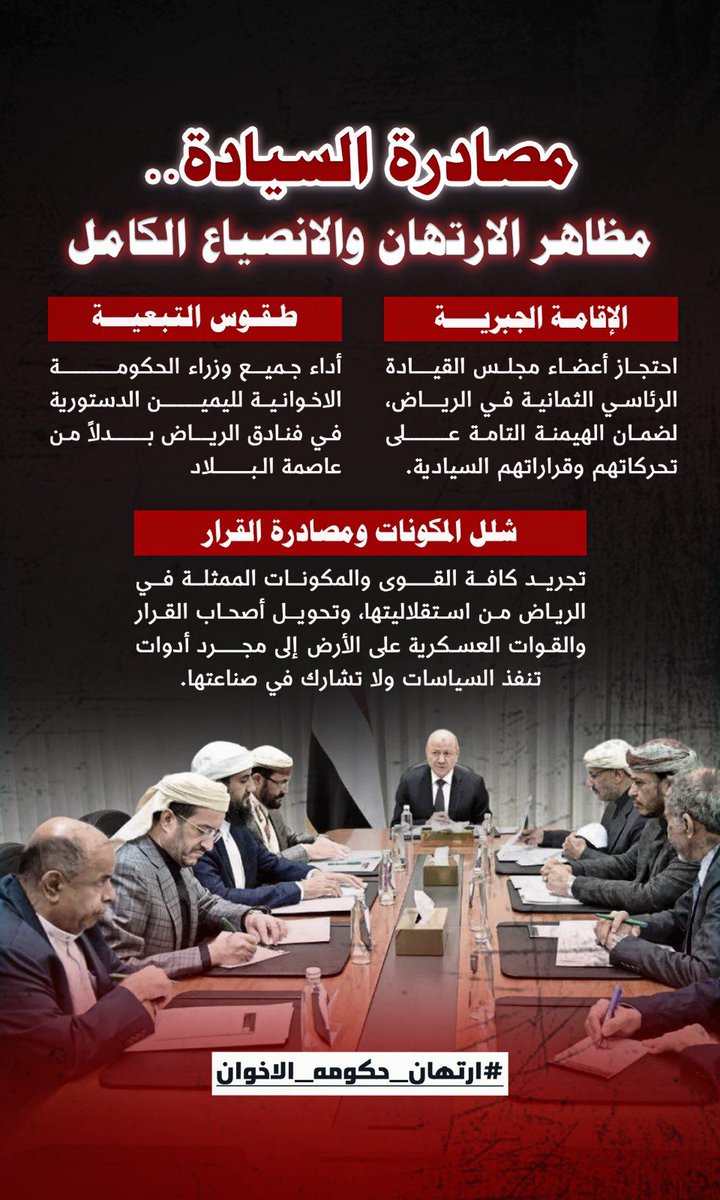 مصادرة السيادة..
مظاهر الارتهان والانصياع الكامل

الإقامة الجبرية

احتجاز أعضاء مجلس القيادة الرئاسي الثمانية في الرياض، لضمان الهيمنة التامة على تحركاتهم وقراراتهم السيادية.

طقوس التبعية

أداء جميع وزراء الحكومة الاخوانية لليمين الدستورية في فنادق الرياض بدلاً من عاصمة البلاد

شلل المكونات ومصادرة القرار

تجريد كافة القوى والمكونات الممثلة في الرياض من استقلاليتها، وتحويل أصحاب القرار والقوات العسكرية على الأرض إلى مجرد أدوات تنفذ السياسات ولا تشارك في صناعتها.

#ارتهان_حكومه_الاخوان